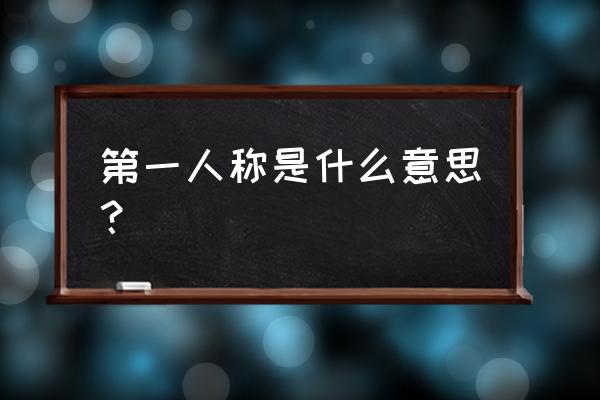 第一人称是什么意思？